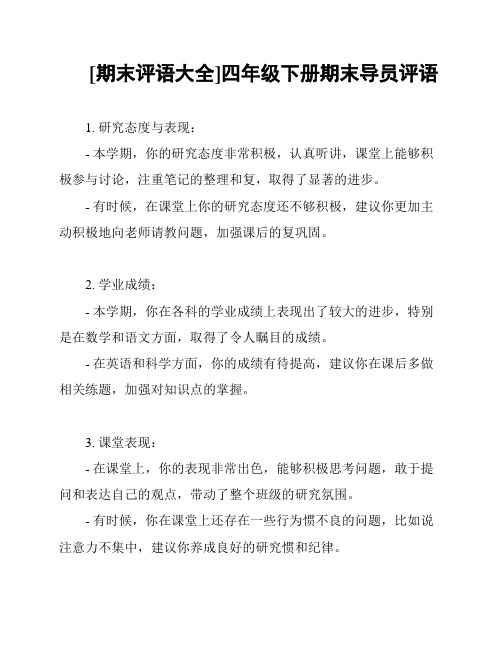 [期末评语大全]四年级下册期末导员评语

1. 研究态度与表现：

- 本学期，你的研究态度非常积极，认真听讲，课堂上能够积极参与讨论，注重笔记的整理和复，取得了显著的进步。

- 有时候，在课堂上你的研究态度还不够积极，建议你更加主动积极地向老师请教问题，加强课后的复巩固。

2. 学业成绩：

- 本学期，你在各科的学业成绩上表现出了较大的进步，特别是在数学和语文方面，取得了令人瞩目的成绩。

- 在英语和科学方面，你的成绩有待提高，建议你在课后多做相关练题，加强对知识点的掌握。

3. 课堂表现：

- 在课堂上，你的表现非常出色，能够积极思考问题，敢于提问和表达自己的观点，带动了整个班级的研究氛围。

- 有时候，你在课堂上还存在一些行为惯不良的问题，比如说注意力不集中，建议你养成良好的研究惯和纪律。